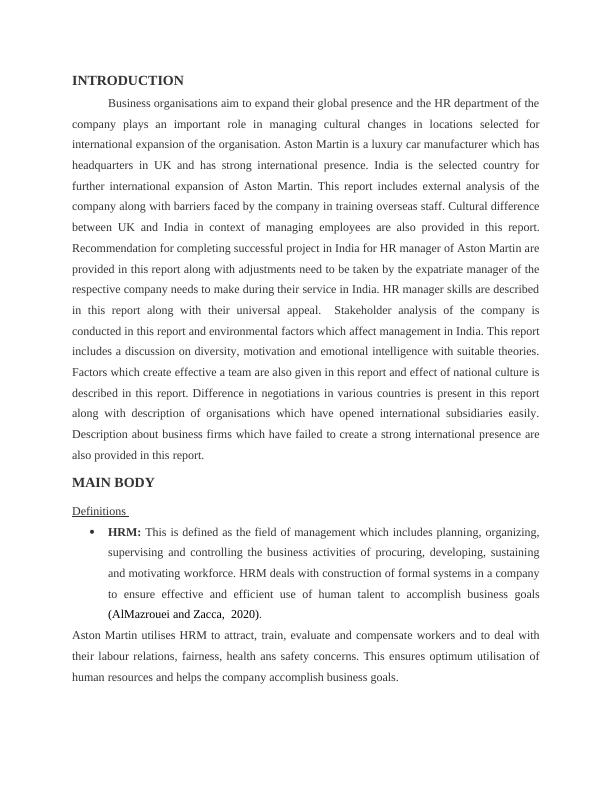 INTRODUCTION

Business organisations aim to expand their global presence and the HR department of the company plays an important role in managing cultural changes in locations selected for international expansion of the organisation. Aston Martin is a luxury car manufacturer which has headquarters in UK and has strong international presence. India is the selected country for further international expansion of Aston Martin. This report includes external analysis of the company along with barriers faced by the company in training overseas staff. Cultural difference between UK and India in context of managing employees are also provided in this report. Recommendation for completing successful project in India for HR manager of Aston Martin are provided in this report along with adjustments need to be taken by the expatriate manager of the respective company needs to make during their service in India. HR manager skills are described in this report along with their universal appeal. Stakeholder analysis of the company is conducted in this report and environmental factors which affect management in India. This report includes a discussion on diversity, motivation and emotional intelligence with suitable theories. Factors which create effective a team are also given in this report and effect of national culture is described in this report. Difference in negotiations in various countries is present in this report along with description of organisations which have opened international subsidiaries easily. Description about business firms which have failed to create a strong international presence are also provided in this report.

MAIN BODY

Definitions

• HRM: This is defined as the field of management which includes planning, organizing, supervising and controlling the business activities of procuring, developing, sustaining and motivating workforce. HRM deals with construction of formal systems in a company to ensure effective and efficient use of human talent to accomplish business goals (AlMazrouei and Zacca, 2020).

Aston Martin utilises HRM to attract, train, evaluate and compensate workers and to deal with their labour relations, fairness, health ans safety concerns. This ensures optimum utilisation of human resources and helps the company accomplish business goals.